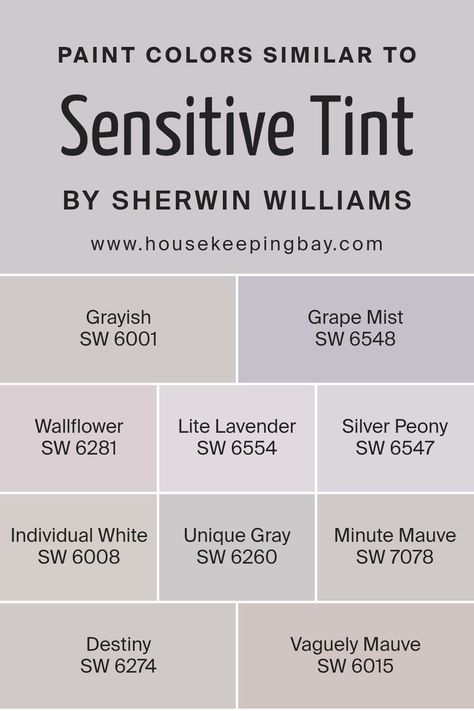 PAINT COLORS SIMILAR TO

Sensitive Tint

BY SHERWIN WILLIAMS

www.housekeepingbay.com

Grayish
SW 6001

Grape Mist
SW 6548

Wallflower
SW 6281

Lite Lavender
SW 6554

Silver Peony
SW 6547

Individual White
SW 6008

Unique Gray
SW 6260

Minute Mauve
SW 7078

Destiny
SW 6274

Vaguely Mauve
SW 6015